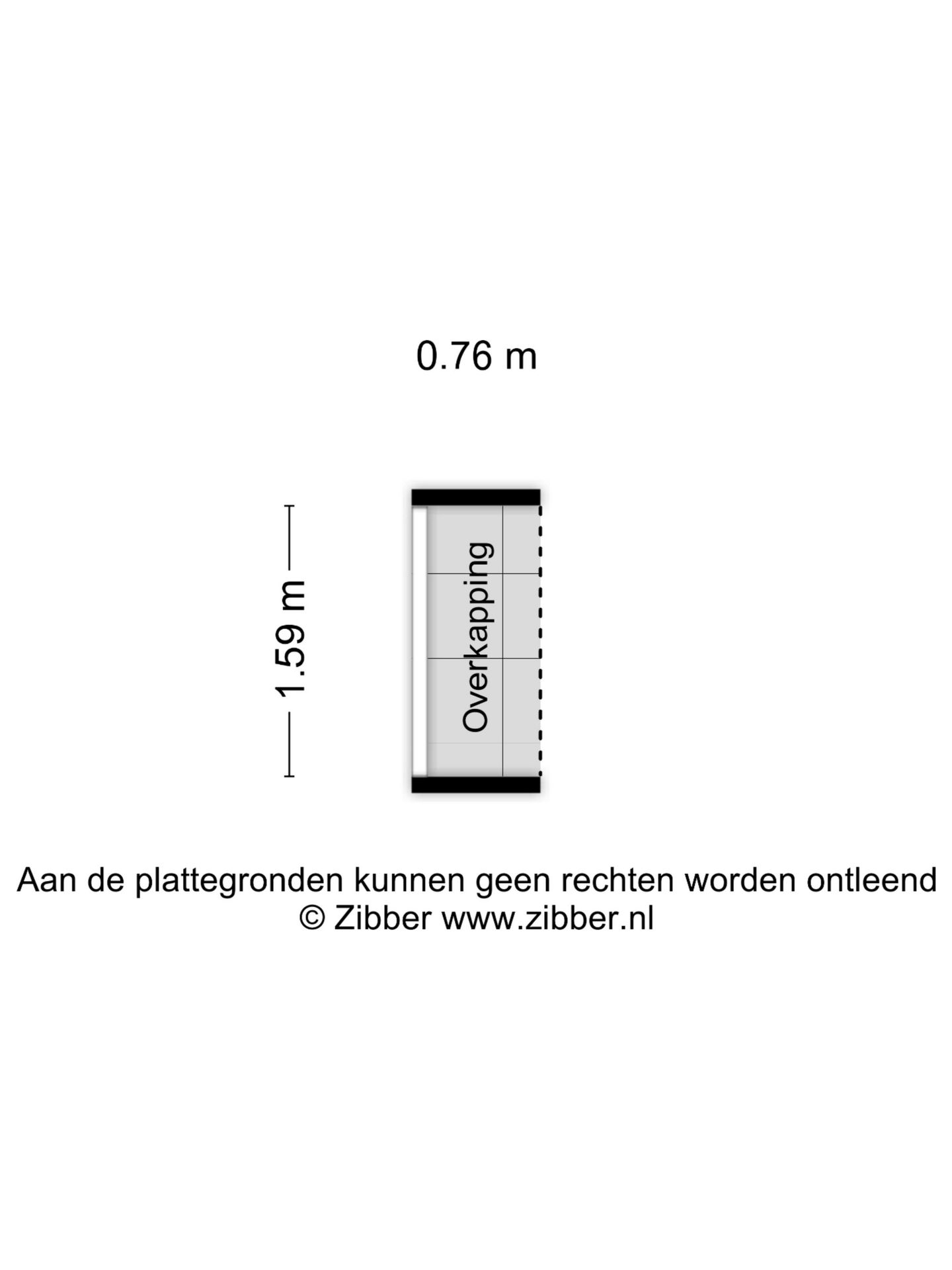 0.76 m

1.59 m

Overkapping

Aan de plattegronden kunnen geen rechten worden ontleend
© Zibber www.zibber.nl